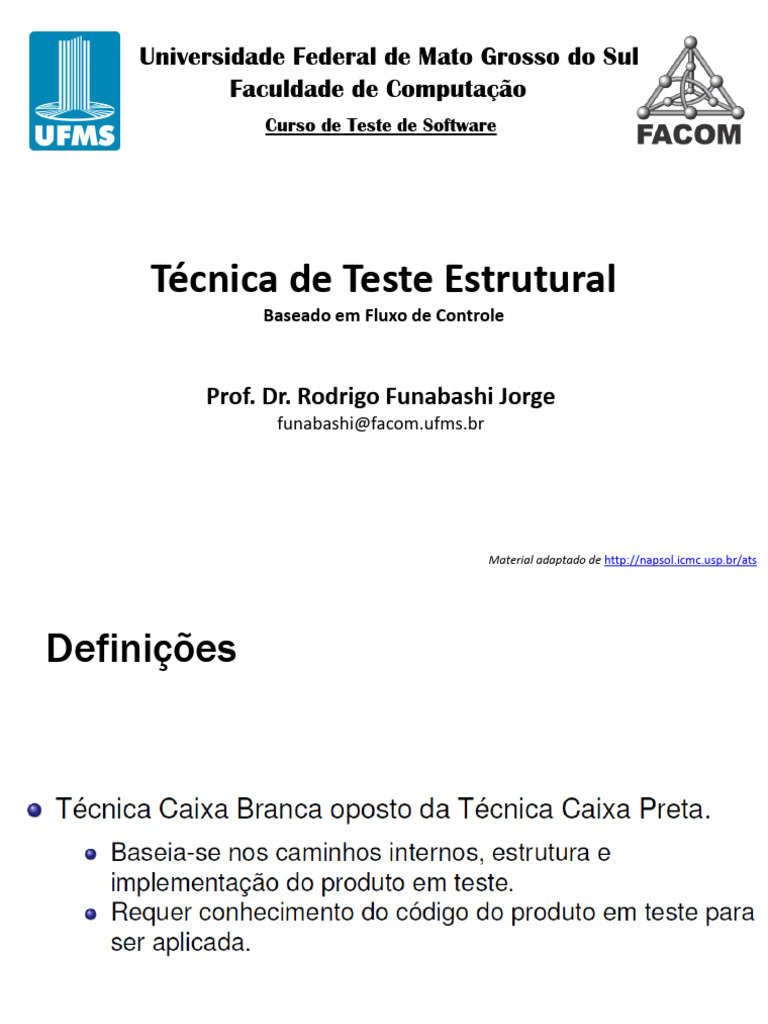 UFMS

Universidade Federal de Mato Grosso do Sul
Faculdade de Computação

Curso de Teste de Software

FACOM

Técnica de Teste Estrutural

Baseado em Fluxo de Controle

Prof. Dr. Rodrigo Funabashi Jorge

funabashi@facom.ufms.br

Material adaptado de http://napsol.icmc.usp.br/ats

Definições

Técnica Caixa Branca oposto da Técnica Caixa Preta.

Baseia-se nos caminhos internos, estrutura e implementação do produto em teste.

Requer conhecimento do código do produto em teste para ser aplicada.